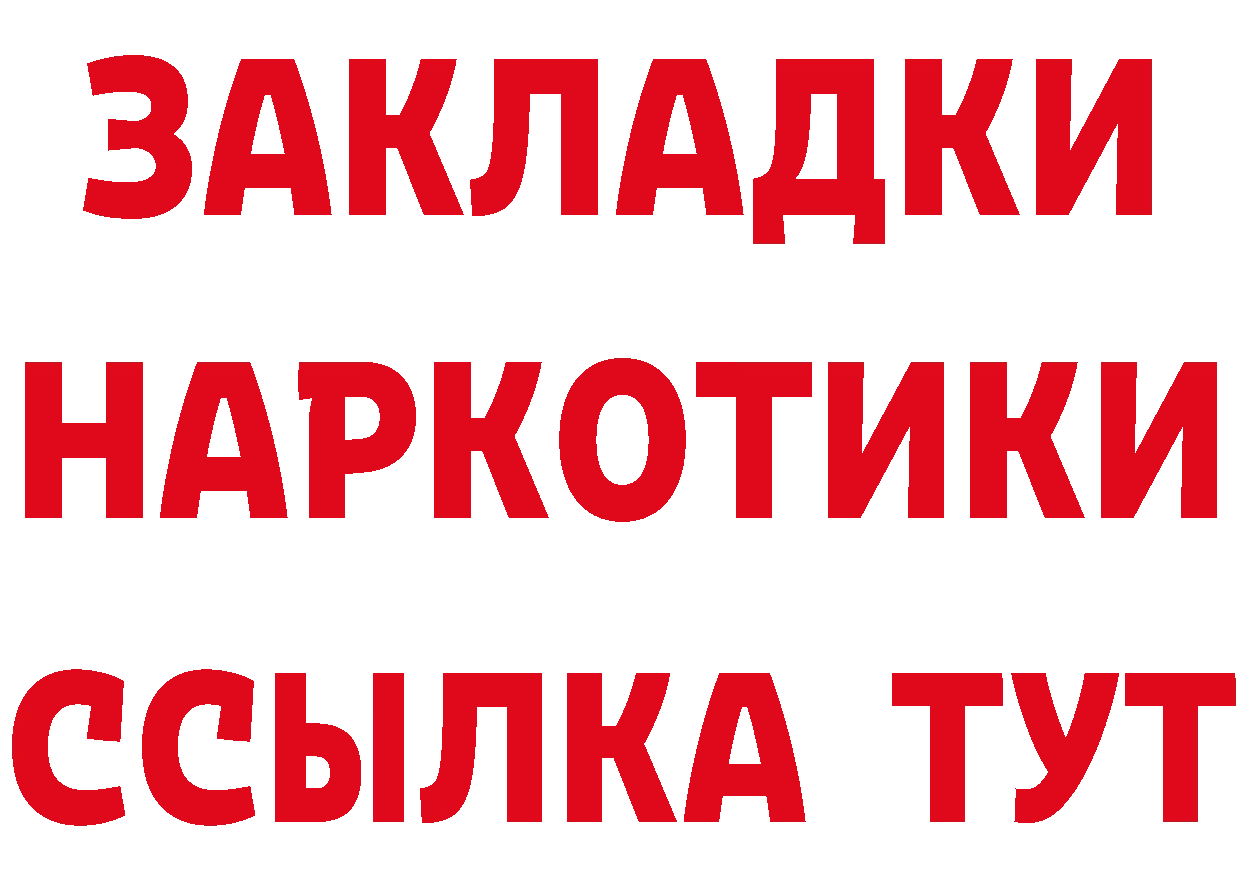 ЗАКЛАДКИ
НАРКОТИКИ
ССЫЛКА ТУТ